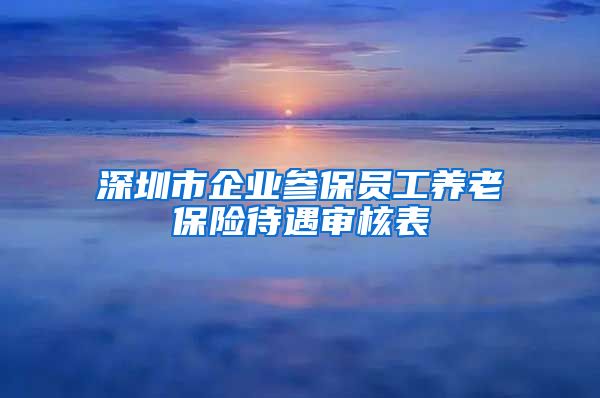 深圳市企业参保员工养老保险待遇审核表